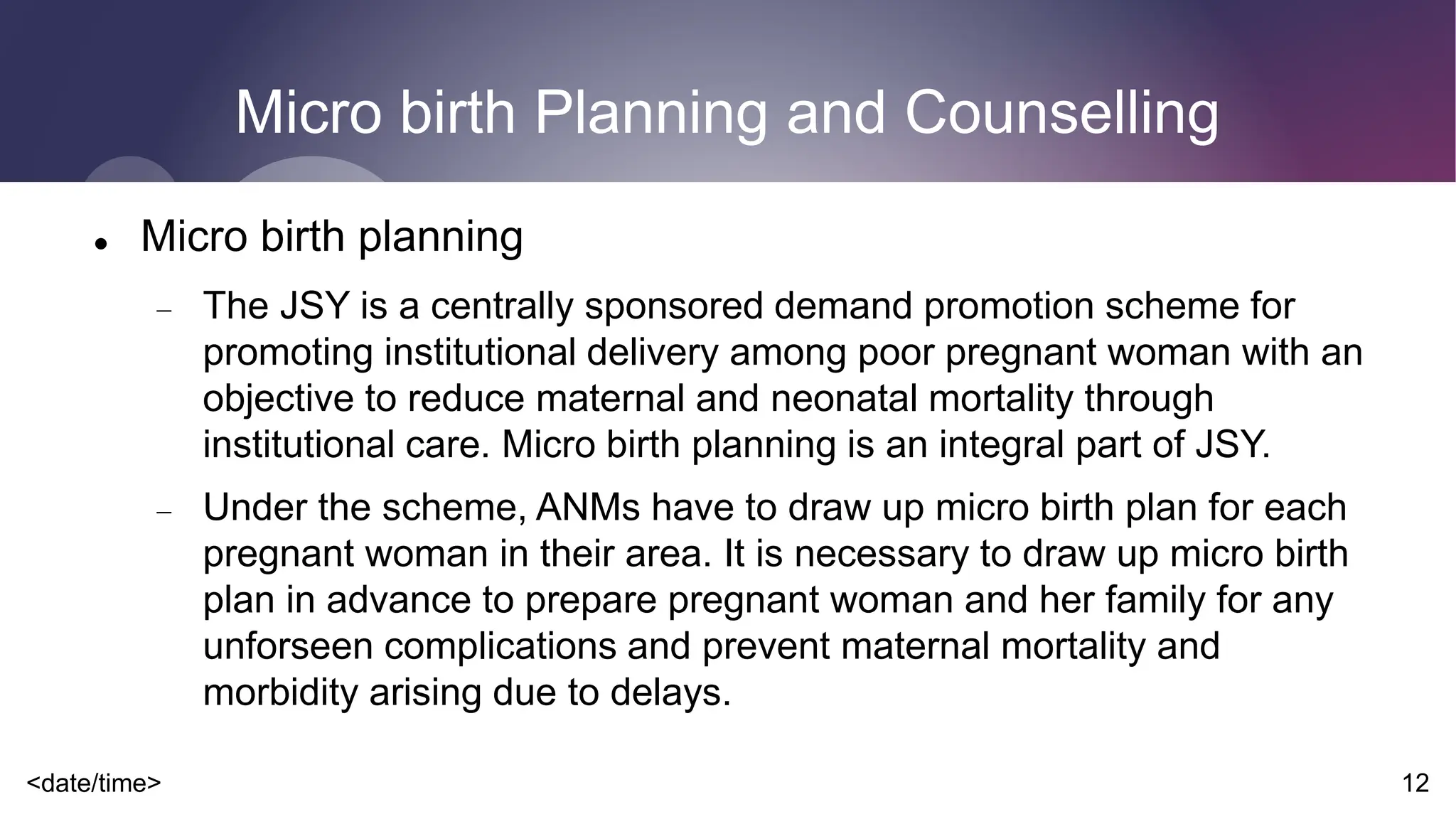 Micro birth Planning and Counselling

• Micro birth planning

– The JSY is a centrally sponsored demand promotion scheme for promoting institutional delivery among poor pregnant woman with an objective to reduce maternal and neonatal mortality through institutional care. Micro birth planning is an integral part of JSY.

– Under the scheme, ANMs have to draw up micro birth plan for each pregnant woman in their area. It is necessary to draw up micro birth plan in advance to prepare pregnant woman and her family for any unforseen complications and prevent maternal mortality and morbidity arising due to delays.

<date/time>

12